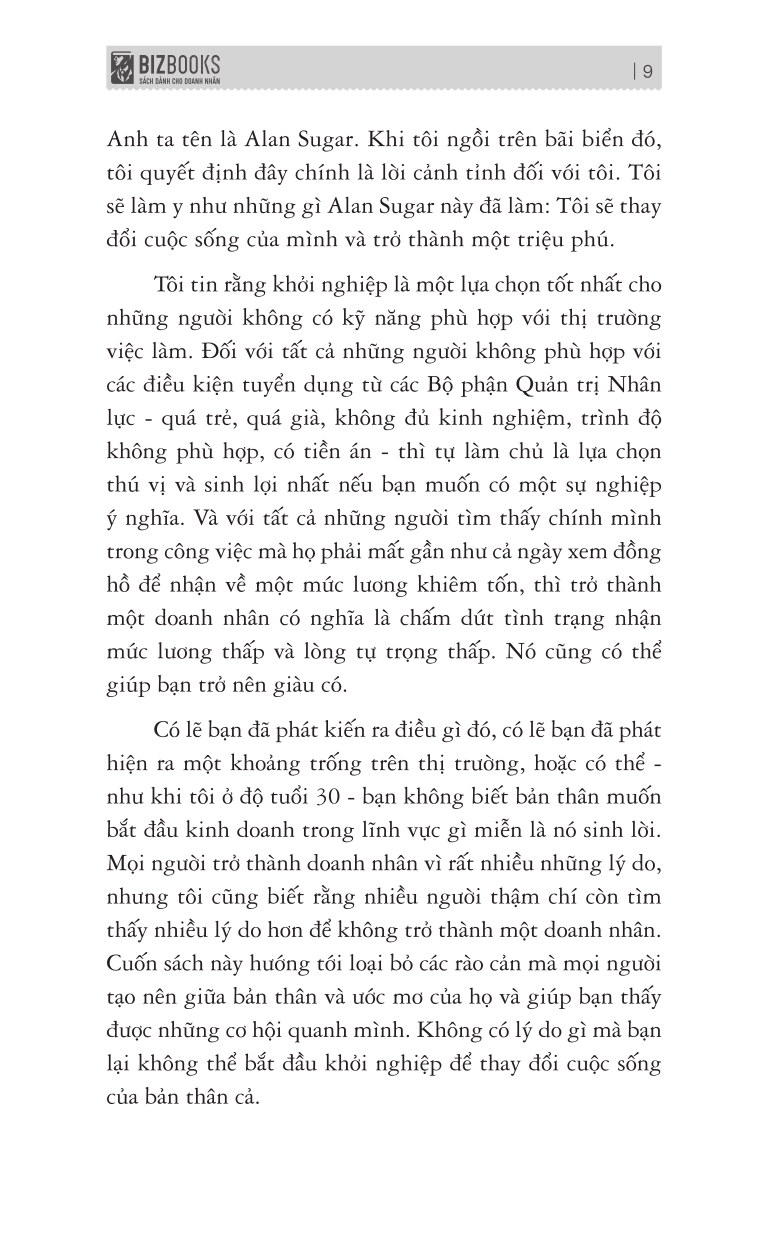 BIZBOOKS
SÁCH DÀNH CHO DOANH NHÂN

| 9

Anh ta tên là Alan Sugar. Khi tôi ngồi trên bãi biển đó, tôi quyết định đây chính là lời cảnh tỉnh đối với tôi. Tôi sẽ làm y như những gì Alan Sugar này đã làm: Tôi sẽ thay đổi cuộc sống của mình và trở thành một triệu phú.

Tôi tin rằng khởi nghiệp là một lựa chọn tốt nhất cho những người không có kỹ năng phù hợp với thị trường việc làm. Đối với tất cả những người không phù hợp với các điều kiện tuyển dụng từ các Bộ phận Quản trị Nhân lực - quá trẻ, quá già, không đủ kinh nghiệm, trình độ không phù hợp, có tiền án - thì tự làm chủ là lựa chọn thú vị và sinh lợi nhất nếu bạn muốn có một sự nghiệp ý nghĩa. Và với tất cả những người tìm thấy chính mình trong công việc mà họ phải mất gần như cả ngày xem đồng hồ để nhận về một mức lương khiêm tốn, thì trở thành một doanh nhân có nghĩa là chấm dứt tình trạng nhận mức lương thấp và lòng tự trọng thấp. Nó cũng có thể giúp bạn trở nên giàu có.

Có lẽ bạn đã phát kiến ra điều gì đó, có lẽ bạn đã phát hiện ra một khoảng trống trên thị trường, hoặc có thể - như khi tôi ở độ tuổi 30 - bạn không biết bản thân muốn bắt đầu kinh doanh trong lĩnh vực gì miễn là nó sinh lời. Mọi người trở thành doanh nhân vì rất nhiều những lý do, nhưng tôi cũng biết rằng nhiều người thậm chí còn tìm thấy nhiều lý do hơn để không trở thành một doanh nhân. Cuốn sách này hướng tới loại bỏ các rào cản mà mọi người tạo nên giữa bản thân và ước mơ của họ và giúp bạn thấy được những cơ hội quanh mình. Không có lý do gì mà bạn lại không thể bắt đầu khởi nghiệp để thay đổi cuộc sống của bản thân cả.